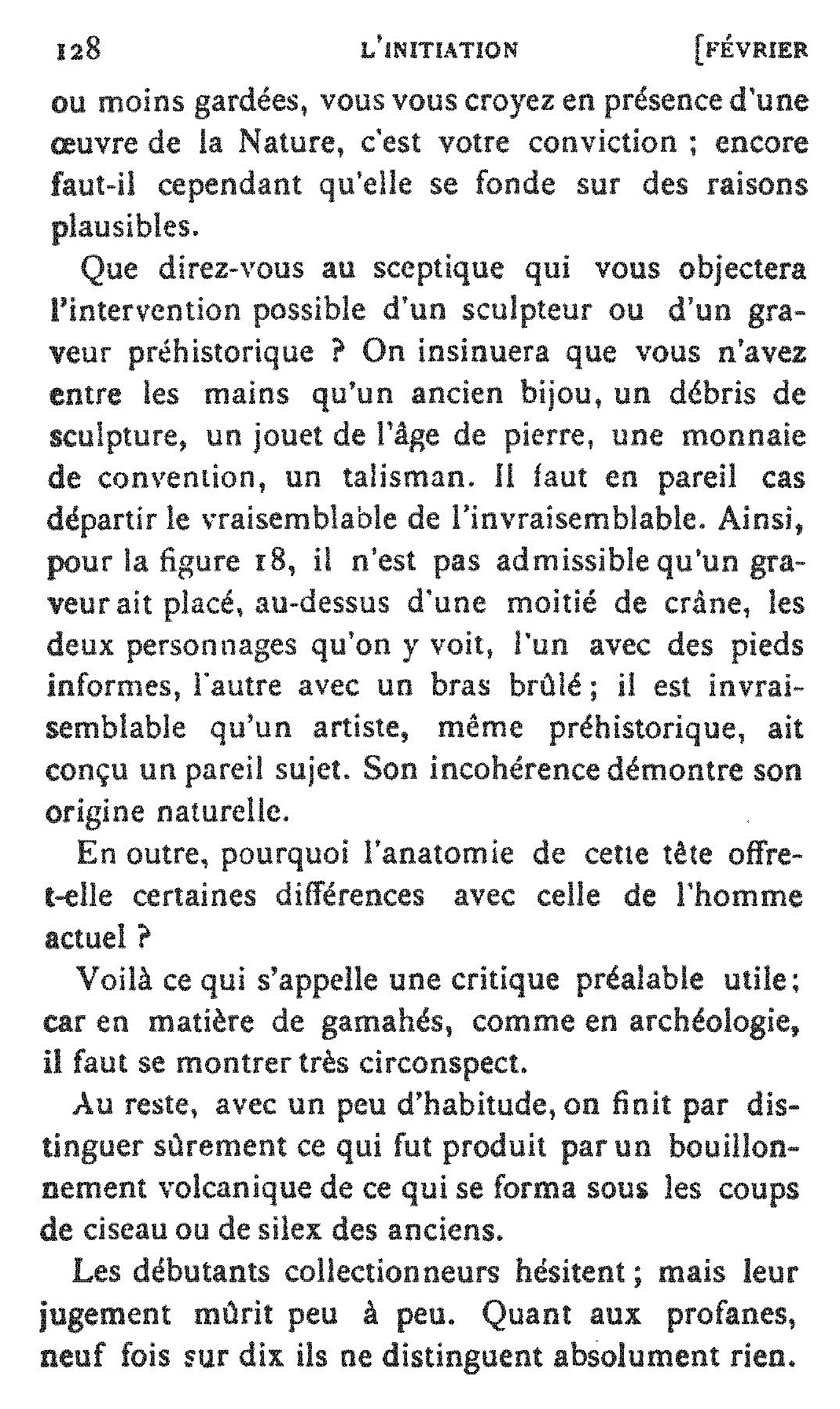 128 L'INITIATION [FÉVRIER

ou moins gardées, vous vous croyez en présence d'une œuvre de la Nature, c'est votre conviction ; encore faut-il cependant qu'elle se fonde sur des raisons plausibles.

Que direz-vous au sceptique qui vous objectera l'intervention possible d'un sculpteur ou d'un graveur préhistorique ? On insinuera que vous n'avez entre les mains qu'un ancien bijou, un débris de sculpture, un jouet de l'âge de pierre, une monnaie de convention, un talisman. Il faut en pareil cas départir le vraisemblable de l'invraisemblable. Ainsi, pour la figure 18, il n'est pas admissible qu'un graveur ait placé, au-dessus d'une moitié de crâne, les deux personnages qu'on y voit, l'un avec des pieds informes, l'autre avec un bras brûlé ; il est invraisemblable qu'un artiste, même préhistorique, ait conçu un pareil sujet. Son incohérence démontre son origine naturelle.

En outre, pourquoi l'anatomie de cette tête offre-t-elle certaines différences avec celle de l'homme actuel ?

Voilà ce qui s'appelle une critique préalable utile ; car en matière de gamahés, comme en archéologie, il faut se montrer très circonspect.

Au reste, avec un peu d'habitude, on finit par distinguer sûrement ce qui fut produit par un bouillonnement volcanique de ce qui se forma sous les coups de ciseau ou de silex des anciens.

Les débutants collectionneurs hésitent ; mais leur jugement mûrit peu à peu. Quant aux profanes, neuf fois sur dix ils ne distinguent absolument rien.